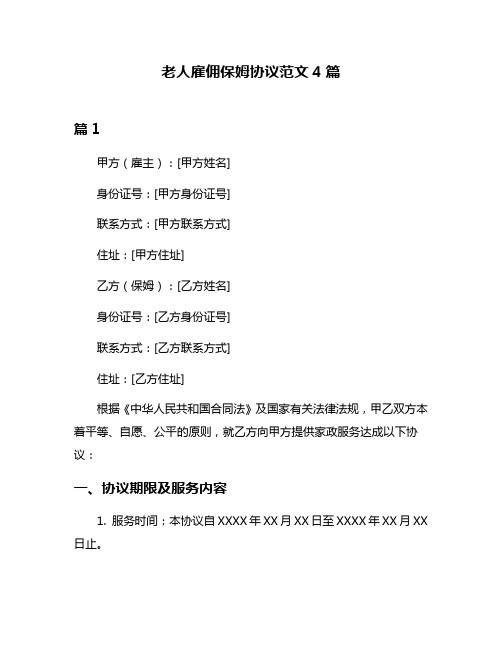 老人雇佣保姆协议范文 4 篇

篇 1

甲方（雇主）：[甲方姓名]

身份证号：[甲方身份证号]

联系方式：[甲方联系方式]

住址：[甲方住址]

乙方（保姆）：[乙方姓名]

身份证号：[乙方身份证号]

联系方式：[乙方联系方式]

住址：[乙方住址]

根据《中华人民共和国合同法》及国家有关法律法规，甲乙双方本着平等、自愿、公平的原则，就乙方向甲方提供家政服务达成以下协议：

一、协议期限及服务内容

1. 服务时间：本协议自 XXXX 年 XX 月 XX 日至 XXXX 年 XX 月 XX 日止。